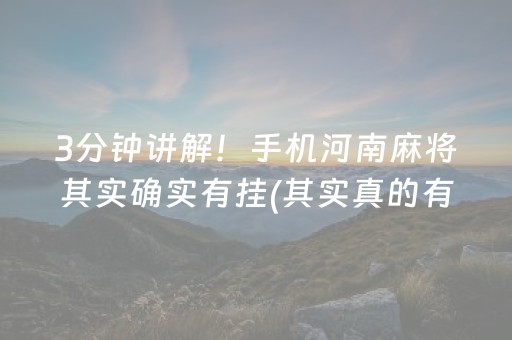 3分钟讲解！手机河南麻将其实确实有挂(其实真的有